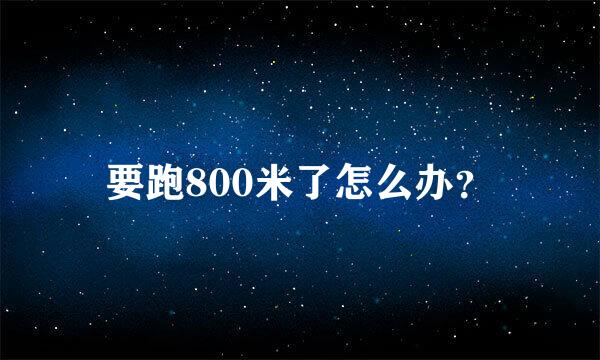 要跑800米了怎么办？